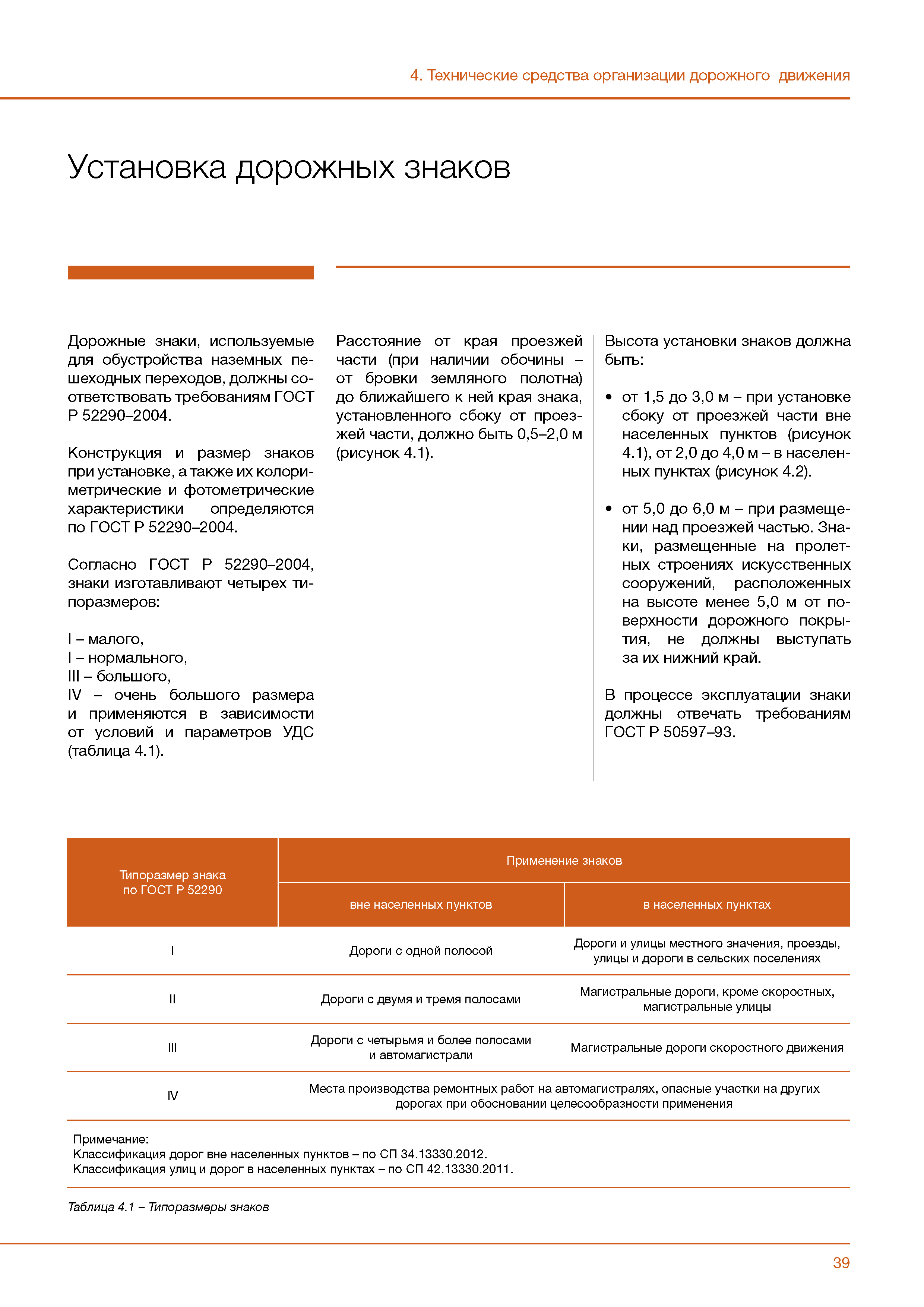 4. Технические средства организации дорожного движения

Установка дорожных знаков

Дорожные знаки, используемые для обустройства наземных пешеходных переходов, должны соответствовать требованиям ГОСТ Р 52290–2004.

Конструкция и размер знаков при установке, а также их колориметрические и фотометрические характеристики определяются по ГОСТ Р 52290–2004.

Согласно ГОСТ Р 52290–2004, знаки изготавливают четырех типоразмеров:

I – малого,
I – нормального,
III – большого,
IV – очень большого размера и применяются в зависимости от условий и параметров УДС (таблица 4.1).

Расстояние от края проезжей части (при наличии обочины – от бровки земляного полотна) до ближайшего к ней края знака, установленного сбоку от проезжей части, должно быть 0,5–2,0 м (рисунок 4.1).

Высота установки знаков должна быть:

• от 1,5 до 3,0 м – при установке сбоку от проезжей части вне населенных пунктов (рисунок 4.1), от 2,0 до 4,0 м – в населенных пунктах (рисунок 4.2).

• от 5,0 до 6,0 м – при размещении над проезжей частью. Знаки, размещенные на пролетных строениях искусственных сооружений, расположенных на высоте менее 5,0 м от поверхности дорожного покрытия, не должны выступать за их нижний край.

В процессе эксплуатации знаки должны отвечать требованиям ГОСТ Р 50597–93.

| Типоразмер знака по ГОСТ Р 52290 | Применение знаков: вне населенных пунктов | Применение знаков: в населенных пунктах |
|---|---|---|
| I | Дороги с одной полосой | Дороги и улицы местного значения, проезды, улицы и дороги в сельских поселениях |
| II | Дороги с двумя и тремя полосами | Магистральные дороги, кроме скоростных, магистральные улицы |
| III | Дороги с четырьмя и более полосами и автомагистрали | Магистральные дороги скоростного движения |
| IV | Места производства ремонтных работ на автомагистралях, опасные участки на других дорогах при обосновании целесообразности применения | |

Примечание:
Классификация дорог вне населенных пунктов – по СП 34.13330.2012.
Классификация улиц и дорог в населенных пунктах – по СП 42.13330.2011.

Таблица 4.1 – Типоразмеры знаков

39